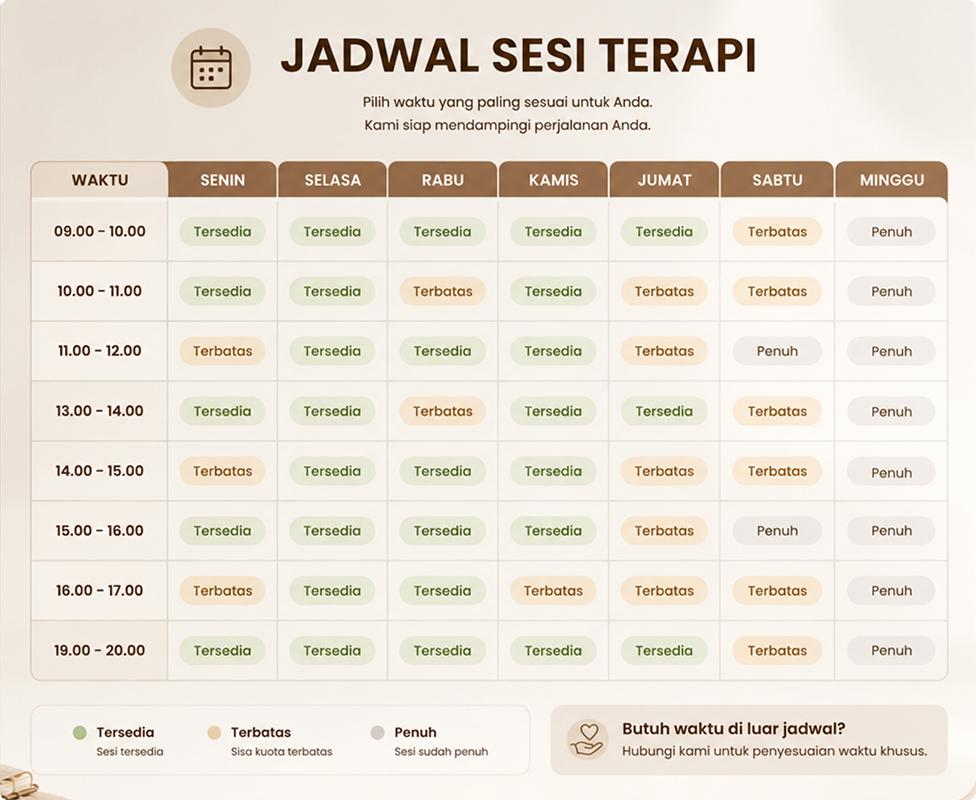 JADWAL SESI TERAPI

Pilih waktu yang paling sesuai untuk Anda.
Kami siap mendampingi perjalanan Anda.

| WAKTU | SENIN | SELASA | RABU | KAMIS | JUMAT | SABTU | MINGGU |
|---|---|---|---|---|---|---|---|
| 09.00 - 10.00 | Tersedia | Tersedia | Tersedia | Tersedia | Tersedia | Terbatas | Penuh |
| 10.00 - 11.00 | Tersedia | Tersedia | Terbatas | Tersedia | Terbatas | Terbatas | Penuh |
| 11.00 - 12.00 | Terbatas | Tersedia | Tersedia | Tersedia | Terbatas | Penuh | Penuh |
| 13.00 - 14.00 | Tersedia | Tersedia | Terbatas | Tersedia | Tersedia | Terbatas | Penuh |
| 14.00 - 15.00 | Terbatas | Tersedia | Tersedia | Tersedia | Terbatas | Terbatas | Penuh |
| 15.00 - 16.00 | Tersedia | Tersedia | Tersedia | Tersedia | Terbatas | Penuh | Penuh |
| 16.00 - 17.00 | Terbatas | Tersedia | Tersedia | Terbatas | Terbatas | Terbatas | Penuh |
| 19.00 - 20.00 | Tersedia | Tersedia | Tersedia | Tersedia | Tersedia | Terbatas | Penuh |

Tersedia
Sesi tersedia

Terbatas
Sisa kuota terbatas

Penuh
Sesi sudah penuh

Butuh waktu di luar jadwal?
Hubungi kami untuk penyesuaian waktu khusus.